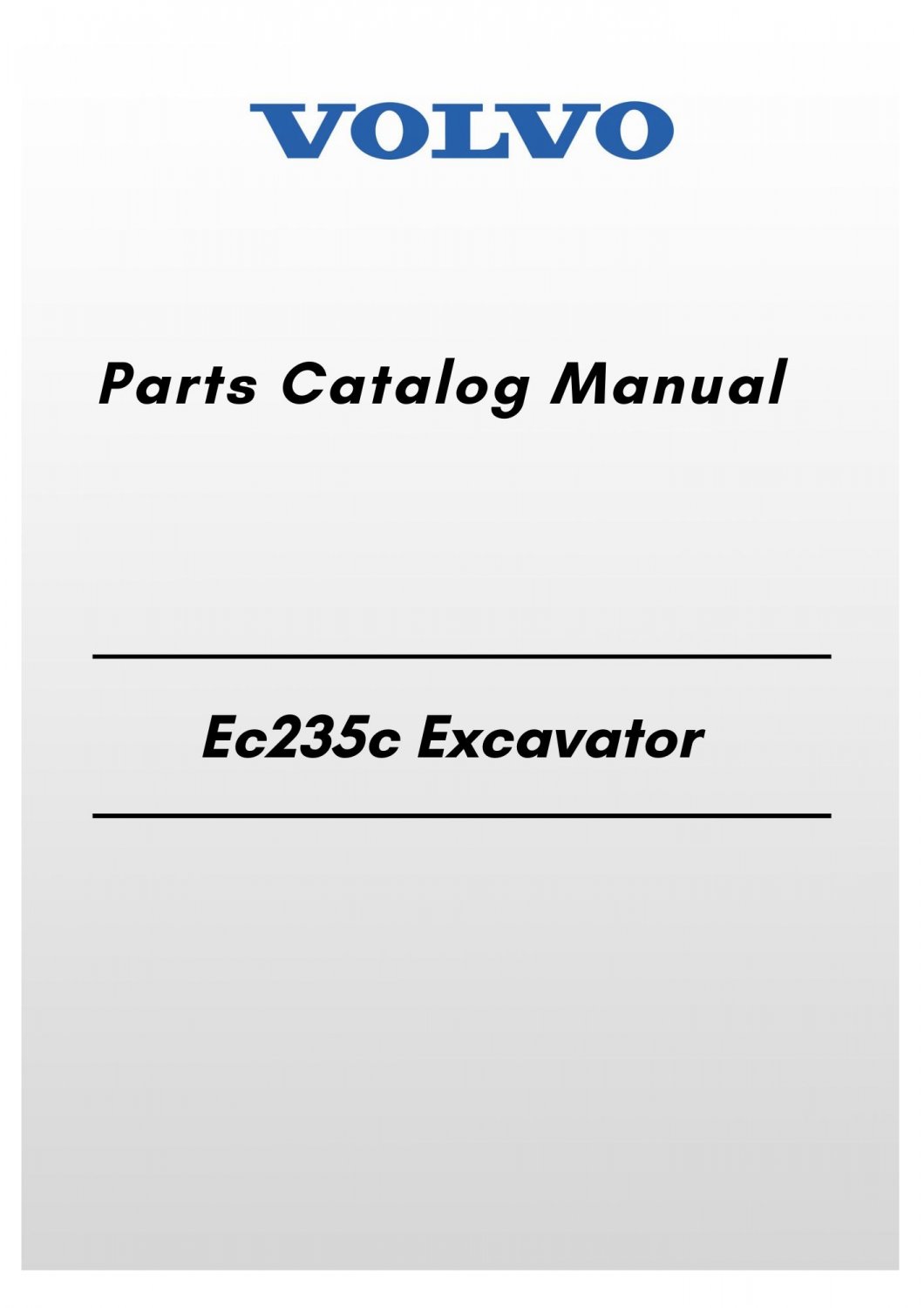 VOLVO

Parts Catalog Manual

Ec235c Excavator